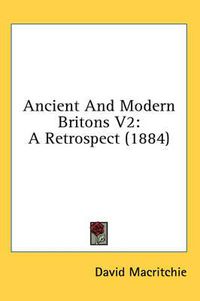 Ancient And Modern Britons V2: A Retrospect (1884)

David Macritchie